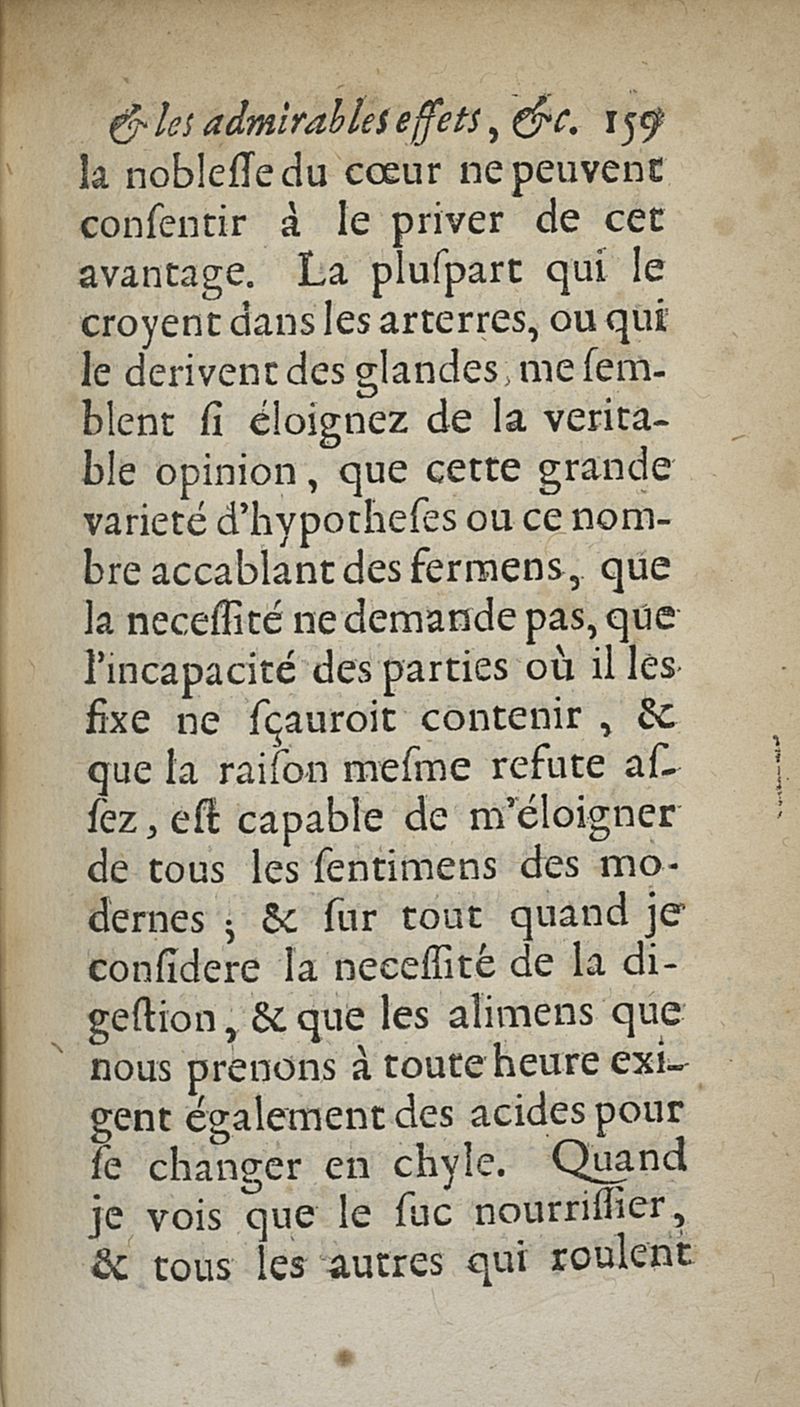 & les admirables effets, &c. 159
la nobleſſe du cœur ne peuvent conſentir à le priver de cet avantage. La pluſpart qui le croyent dans les arterres, ou qui le derivent des glandes, me ſemblent ſi éloignez de la veritable opinion, que cette grande varieté d'hypotheſes ou ce nombre accablant des fermens, que la neceſſité ne demande pas, que l'incapacité des parties où il les fixe ne ſçauroit contenir, & que la raiſon meſme refute aſſez, eſt capable de m'éloigner de tous les ſentimens des modernes ; & ſur tout quand je conſidere la neceſſité de la digeſtion, & que les alimens que nous prenons à toute heure exigent également des acides pour ſe changer en chyle. Quand je vois que le ſuc nourriſſier, & tous les autres qui roulent